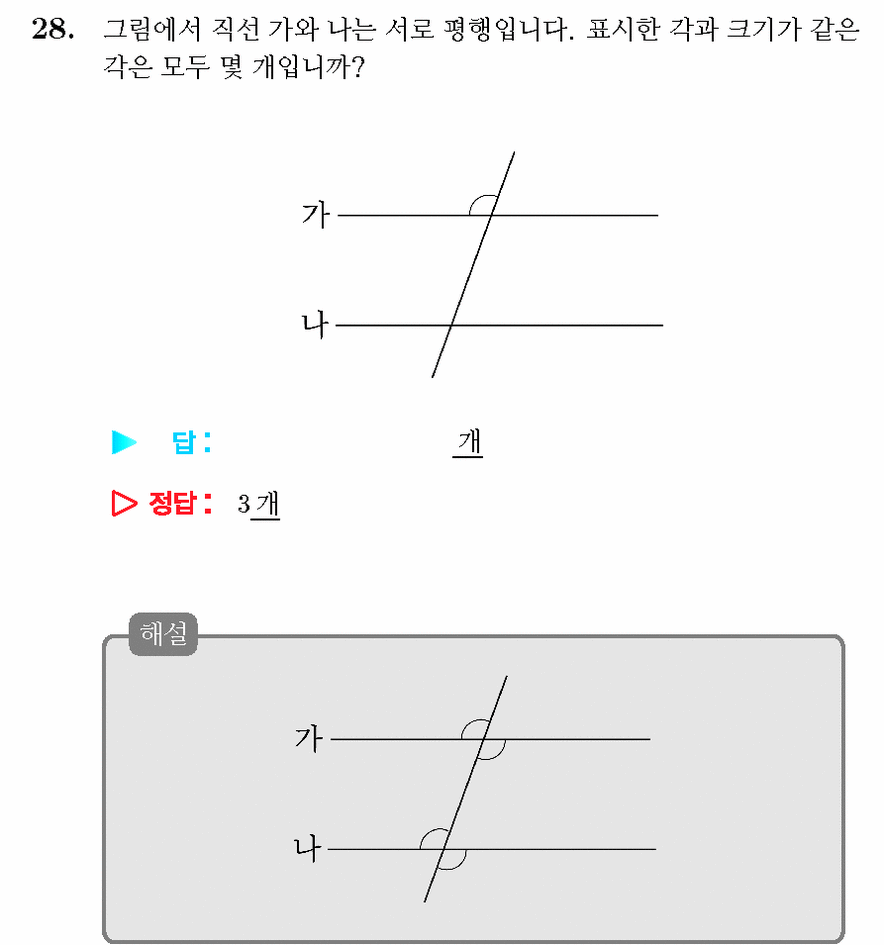 28. 그림에서 직선 가와 나는 서로 평행입니다. 표시한 각과 크기가 같은 각은 모두 몇 개입니까?

가

나

▶ 답: 개

▷ 정답: 3 개

해설

가

나